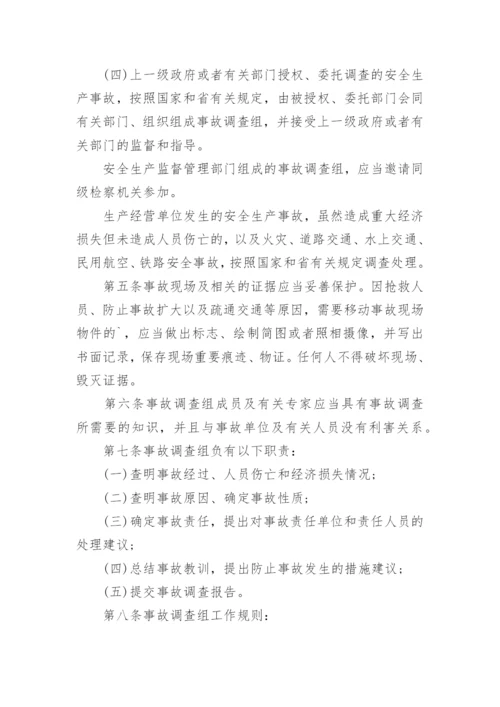 (四)上一级政府或者有关部门授权、委托调查的安全生产事故，按照国家和省有关规定，由被授权、委托部门会同有关部门、组织组成事故调查组，并接受上一级政府或者有关部门的监督和指导。

安全生产监督管理部门组成的事故调查组，应当邀请同级检察机关参加。

生产经营单位发生的安全生产事故，虽然造成重大经济损失但未造成人员伤亡的，以及火灾、道路交通、水上交通、民用航空、铁路安全事故，按照国家和省有关规定调查处理。

第五条事故现场及相关的证据应当妥善保护。因抢救人员、防止事故扩大以及疏通交通等原因，需要移动事故现场物件的`，应当做出标志、绘制简图或者照相摄像，并写出书面记录，保存现场重要痕迹、物证。任何人不得破坏现场、毁灭证据。

第六条事故调查组成员及有关专家应当具有事故调查所需要的知识，并且与事故单位及有关人员没有利害关系。

第七条事故调查组负有以下职责：

(一)查明事故经过、人员伤亡和经济损失情况；

(二)查明事故原因、确定事故性质；

(三)确定事故责任，提出对事故责任单位和责任人员的处理建议；

(四)总结事故教训，提出防止事故发生的措施建议；

(五)提交事故调查报告。

第八条事故调查组工作规则：